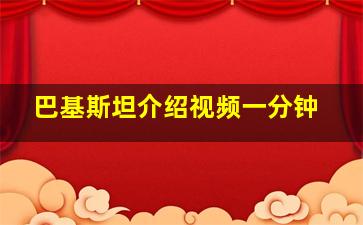 巴基斯坦介绍视频一分钟